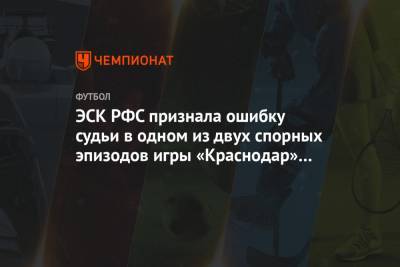 ЧЕМПИОНАТ

ФУТБОЛ

ЭСК РФС признала ошибку судьи в одном из двух спорных эпизодов игры «Краснодар»...